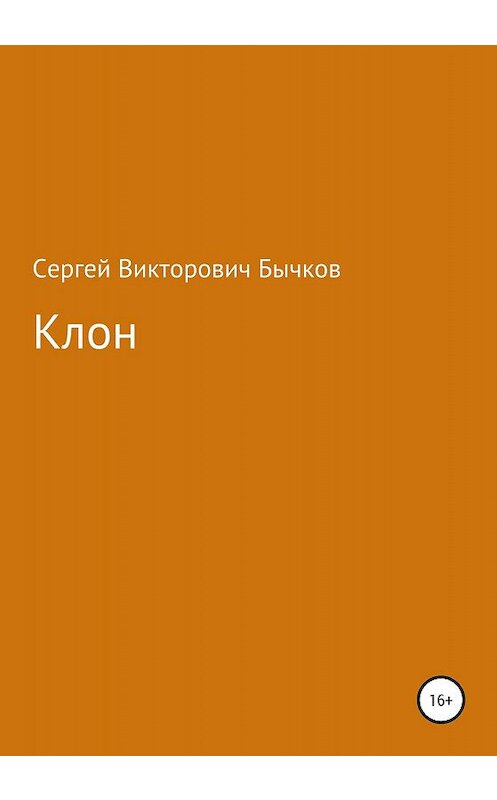 Сергей Викторович Бычков

Клон

16+